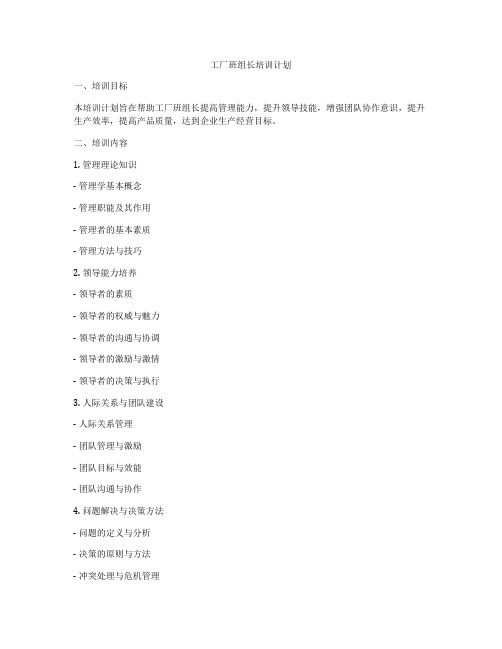 工厂班组长培训计划

一、培训目标

本培训计划旨在帮助工厂班组长提高管理能力，提升领导技能，增强团队协作意识，提升生产效率，提高产品质量，达到企业生产经营目标。

二、培训内容

1. 管理理论知识

- 管理学基本概念

- 管理职能及其作用

- 管理者的基本素质

- 管理方法与技巧

2. 领导能力培养

- 领导者的素质

- 领导者的权威与魅力

- 领导者的沟通与协调

- 领导者的激励与激情

- 领导者的决策与执行

3. 人际关系与团队建设

- 人际关系管理

- 团队管理与激励

- 团队目标与效能

- 团队沟通与协作

4. 问题解决与决策方法

- 问题的定义与分析

- 决策的原则与方法

- 冲突处理与危机管理